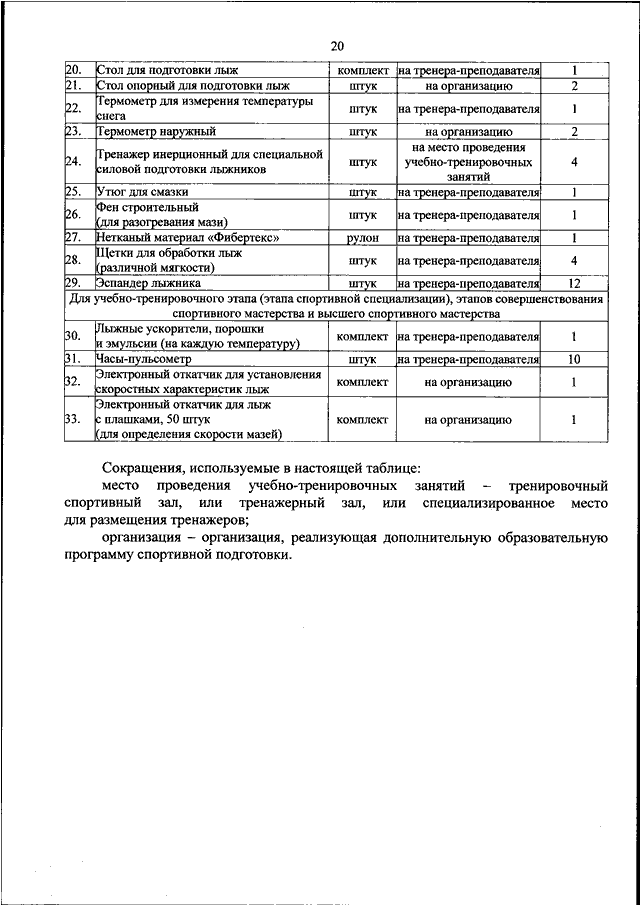 20

| | | | | |
|---|---|---|---|---|
| 20. | Стол для подготовки лыж | комплект | на тренера-преподавателя | 1 |
| 21. | Стол опорный для подготовки лыж | штук | на организацию | 2 |
| 22. | Термометр для измерения температуры снега | штук | на тренера-преподавателя | 1 |
| 23. | Термометр наружный | штук | на организацию | 2 |
| 24. | Тренажер инерционный для специальной силовой подготовки лыжников | штук | на место проведения учебно-тренировочных занятий | 4 |
| 25. | Утюг для смазки | штук | на тренера-преподавателя | 1 |
| 26. | Фен строительный (для разогревания мази) | штук | на тренера-преподавателя | 1 |
| 27. | Нетканый материал «Фибертекс» | рулон | на тренера-преподавателя | 1 |
| 28. | Щетки для обработки лыж (различной мягкости) | штук | на тренера-преподавателя | 4 |
| 29. | Эспандер лыжника | штук | на тренера-преподавателя | 12 |
| Для учебно-тренировочного этапа (этапа спортивной специализации), этапов совершенствования спортивного мастерства и высшего спортивного мастерства | | | | |
| 30. | Лыжные ускорители, порошки и эмульсии (на каждую температуру) | комплект | на тренера-преподавателя | 1 |
| 31. | Часы-пульсометр | штук | на тренера-преподавателя | 10 |
| 32. | Электронный откатчик для установления скоростных характеристик лыж | комплект | на организацию | 1 |
| 33. | Электронный откатчик для лыж с плашками, 50 штук (для определения скорости мазей) | комплект | на организацию | 1 |

Сокращения, используемые в настоящей таблице:

место проведения учебно-тренировочных занятий – тренировочный спортивный зал, или тренажерный зал, или специализированное место для размещения тренажеров;

организация – организация, реализующая дополнительную образовательную программу спортивной подготовки.